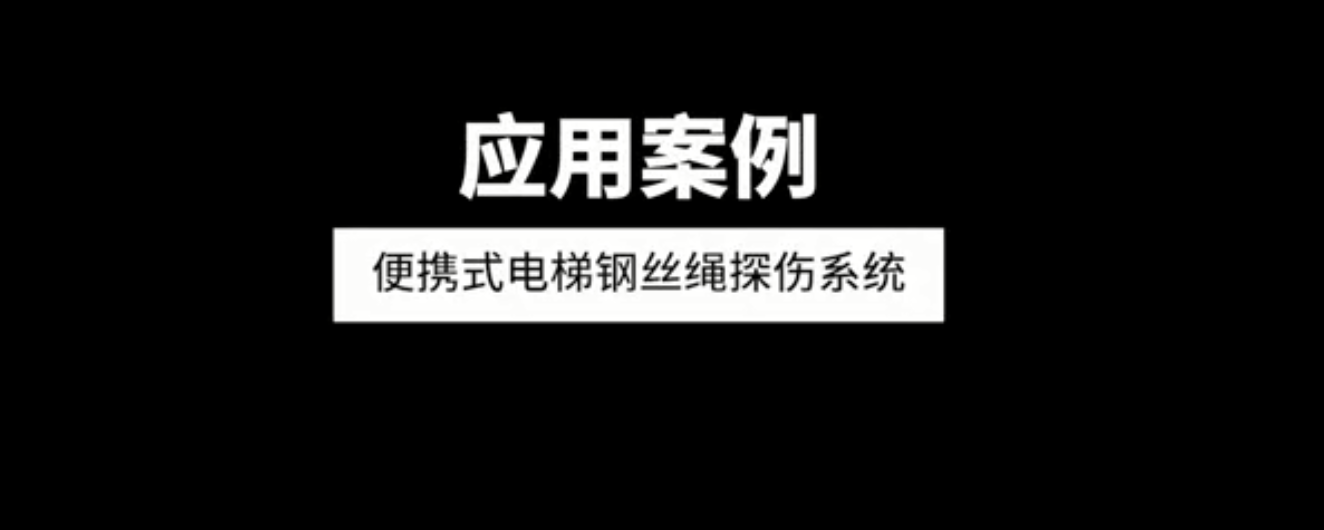 应用案例

便携式电梯钢丝绳探伤系统